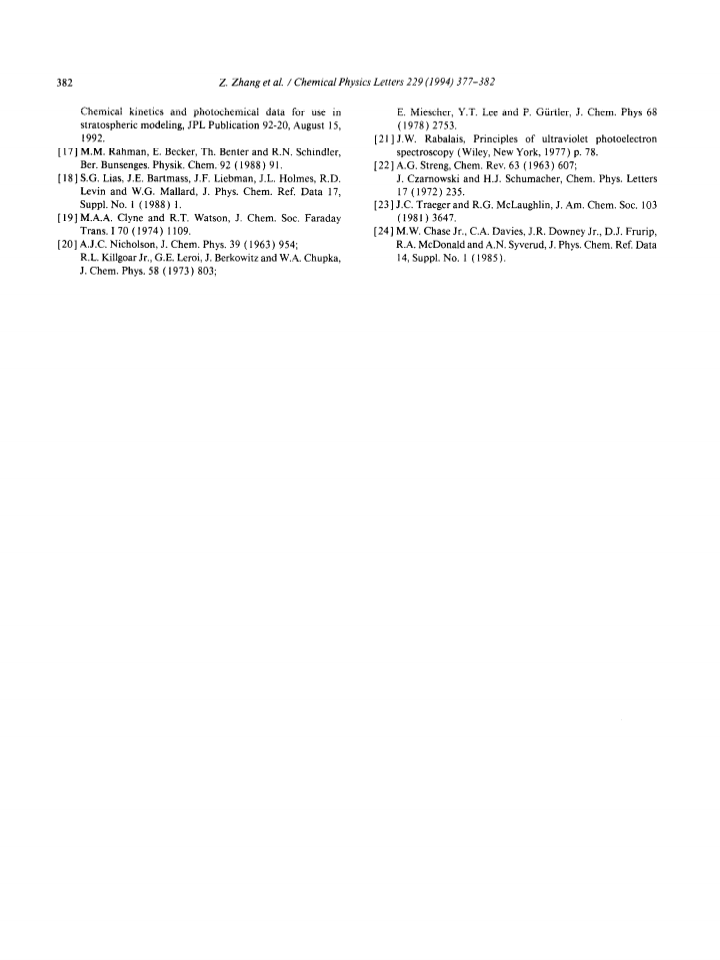 382 Z. Zhang et al. / Chemical Physics Letters 229 (1994) 377–382

Chemical kinetics and photochemical data for use in stratospheric modeling, JPL Publication 92-20, August 15, 1992.

[17] M.M. Rahman, E. Becker, Th. Benter and R.N. Schindler, Ber. Bunsenges. Physik. Chem. 92 (1988) 91.

[18] S.G. Lias, J.E. Bartmass, J.F. Liebman, J.L. Holmes, R.D. Levin and W.G. Mallard, J. Phys. Chem. Ref. Data 17, Suppl. No. 1 (1988) 1.

[19] M.A.A. Clyne and R.T. Watson, J. Chem. Soc. Faraday Trans. I 70 (1974) 1109.

[20] A.J.C. Nicholson, J. Chem. Phys. 39 (1963) 954; R.L. Killgoar Jr., G.E. Leroi, J. Berkowitz and W.A. Chupka, J. Chem. Phys. 58 (1973) 803; E. Miescher, Y.T. Lee and P. Gürtler, J. Chem. Phys 68 (1978) 2753.

[21] J.W. Rabalais, Principles of ultraviolet photoelectron spectroscopy (Wiley, New York, 1977) p. 78.

[22] A.G. Streng, Chem. Rev. 63 (1963) 607; J. Czarnowski and H.J. Schumacher, Chem. Phys. Letters 17 (1972) 235.

[23] J.C. Traeger and R.G. McLaughlin, J. Am. Chem. Soc. 103 (1981) 3647.

[24] M.W. Chase Jr., C.A. Davies, J.R. Downey Jr., D.J. Frurip, R.A. McDonald and A.N. Syverud, J. Phys. Chem. Ref. Data 14, Suppl. No. 1 (1985).